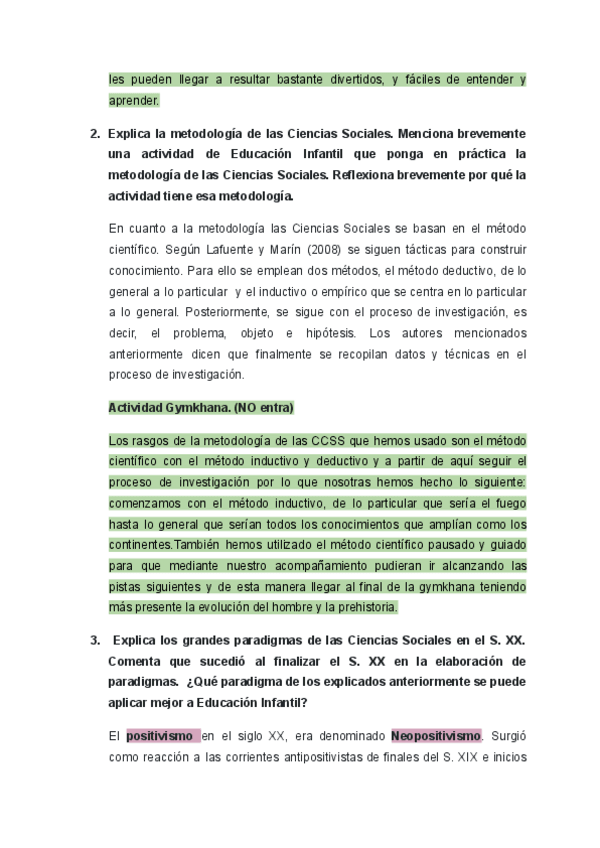 les pueden llegar a resultar bastante divertidos, y fáciles de entender y aprender.

2. Explica la metodología de las Ciencias Sociales. Menciona brevemente una actividad de Educación Infantil que ponga en práctica la metodología de las Ciencias Sociales. Reflexiona brevemente por qué la actividad tiene esa metodología.

En cuanto a la metodología las Ciencias Sociales se basan en el método científico. Según Lafuente y Marín (2008) se siguen tácticas para construir conocimiento. Para ello se emplean dos métodos, el método deductivo, de lo general a lo particular y el inductivo o empírico que se centra en lo particular a lo general. Posteriormente, se sigue con el proceso de investigación, es decir, el problema, objeto e hipótesis. Los autores mencionados anteriormente dicen que finalmente se recopilan datos y técnicas en el proceso de investigación.

Actividad Gymkhana. (NO entra)

Los rasgos de la metodología de las CCSS que hemos usado son el método científico con el método inductivo y deductivo y a partir de aquí seguir el proceso de investigación por lo que nosotras hemos hecho lo siguiente: comenzamos con el método inductivo, de lo particular que sería el fuego hasta lo general que serían todos los conocimientos que amplían como los continentes.También hemos utilizado el método científico pausado y guiado para que mediante nuestro acompañamiento pudieran ir alcanzando las pistas siguientes y de esta manera llegar al final de la gymkhana teniendo más presente la evolución del hombre y la prehistoria.

3. Explica los grandes paradigmas de las Ciencias Sociales en el S. XX. Comenta que sucedió al finalizar el S. XX en la elaboración de paradigmas. ¿Qué paradigma de los explicados anteriormente se puede aplicar mejor a Educación Infantil?

El positivismo en el siglo XX, era denominado Neopositivismo. Surgió como reacción a las corrientes antipositivistas de finales del S. XIX e inicios